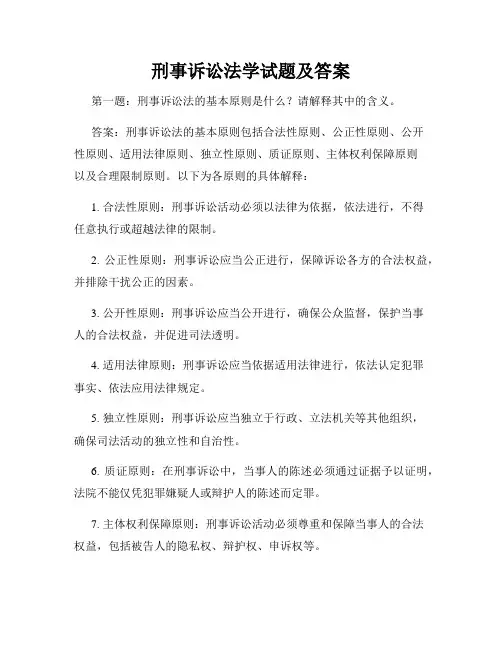 刑事诉讼法学试题及答案

第一题：刑事诉讼法的基本原则是什么？请解释其中的含义。

答案：刑事诉讼法的基本原则包括合法性原则、公正性原则、公开性原则、适用法律原则、独立性原则、质证原则、主体权利保障原则以及合理限制原则。以下为各原则的具体解释：

1. 合法性原则：刑事诉讼活动必须以法律为依据，依法进行，不得任意执行或超越法律的限制。

2. 公正性原则：刑事诉讼应当公正进行，保障诉讼各方的合法权益，并排除干扰公正的因素。

3. 公开性原则：刑事诉讼应当公开进行，确保公众监督，保护当事人的合法权益，并促进司法透明。

4. 适用法律原则：刑事诉讼应当依据适用法律进行，依法认定犯罪事实、依法应用法律规定。

5. 独立性原则：刑事诉讼应当独立于行政、立法机关等其他组织，确保司法活动的独立性和自治性。

6. 质证原则：在刑事诉讼中，当事人的陈述必须通过证据予以证明，法院不能仅凭犯罪嫌疑人或辩护人的陈述而定罪。

7. 主体权利保障原则：刑事诉讼活动必须尊重和保障当事人的合法权益，包括被告人的隐私权、辩护权、申诉权等。